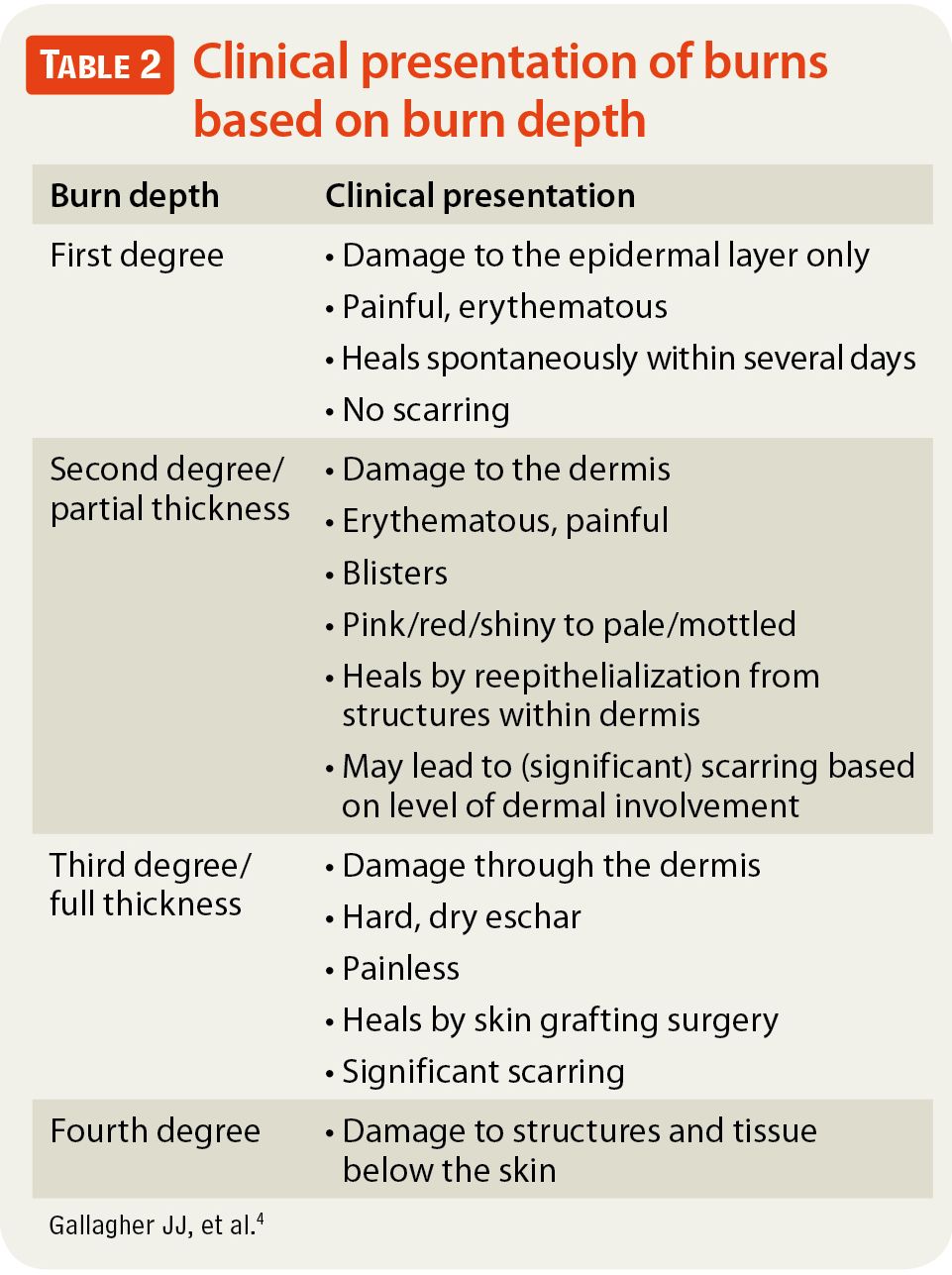 TABLE 2 Clinical presentation of burns based on burn depth

| Burn depth | Clinical presentation |
|---|---|
| First degree | • Damage to the epidermal layer only • Painful, erythematous • Heals spontaneously within several days • No scarring |
| Second degree/ partial thickness | • Damage to the dermis • Erythematous, painful • Blisters • Pink/red/shiny to pale/mottled • Heals by reepithelialization from structures within dermis • May lead to (significant) scarring based on level of dermal involvement |
| Third degree/ full thickness | • Damage through the dermis • Hard, dry eschar • Painless • Heals by skin grafting surgery • Significant scarring |
| Fourth degree | • Damage to structures and tissue below the skin |

Gallagher JJ, et al.$^{4}$